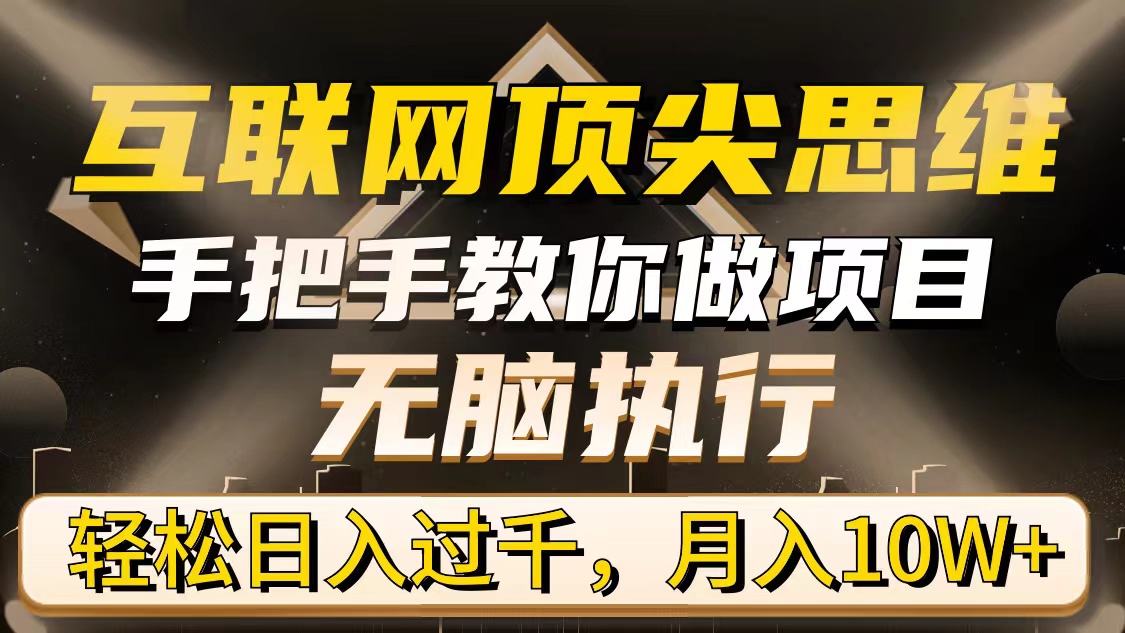 互联网顶尖思维
手把手教你做项目
无脑执行
轻松日入过千，月入10W+